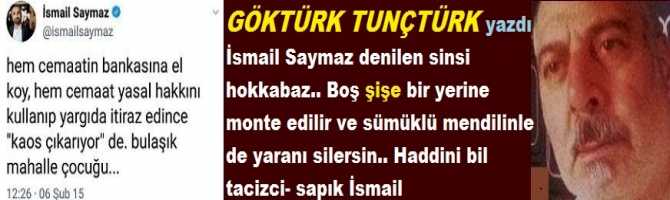 İsmail Saymaz
@ismailsaymaz

hem cemaatin bankasına el koy, hem cemaat yasal hakkını kullanıp yargıda itiraz edince "kaos çıkarıyor" de. bulaşık mahalle çocuğu...

12:26 · 06 Şub 15

GÖKTÜRK TUNÇTÜRK yazdı

İsmail Saymaz denilen sinsi hokkabaz.. Boş şişe bir yerine monte edilir ve sümüklü mendilinle de yaranı silersin.. Haddini bil tacizci- sapık İsmail